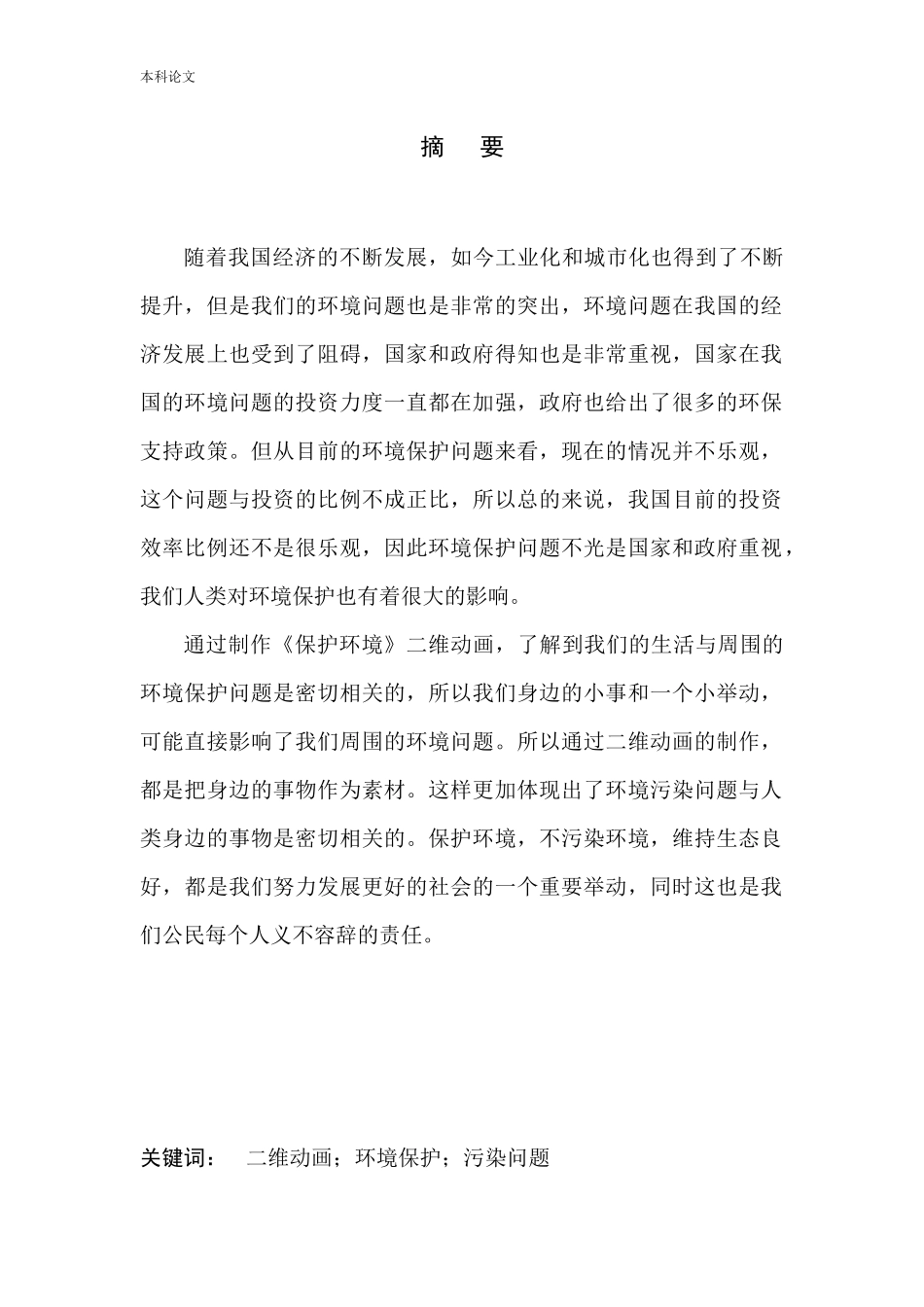 本科论文

摘　要

随着我国经济的不断发展，如今工业化和城市化也得到了不断提升，但是我们的环境问题也是非常的突出，环境问题在我国的经济发展上也受到了阻碍，国家和政府得知也是非常重视，国家在我国的环境问题的投资力度一直都在加强，政府也给出了很多的环保支持政策。但从目前的环境保护问题来看，现在的情况并不乐观，这个问题与投资的比例不成正比，所以总的来说，我国目前的投资效率比例还不是很乐观，因此环境保护问题不光是国家和政府重视，我们人类对环境保护也有着很大的影响。

通过制作《保护环境》二维动画，了解到我们的生活与周围的环境保护问题是密切相关的，所以我们身边的小事和一个小举动，可能直接影响了我们周围的环境问题。所以通过二维动画的制作，都是把身边的事物作为素材。这样更加体现出了环境污染问题与人类身边的事物是密切相关的。保护环境，不污染环境，维持生态良好，都是我们努力发展更好的社会的一个重要举动，同时这也是我们公民每个人义不容辞的责任。

关键词：　二维动画；环境保护；污染问题